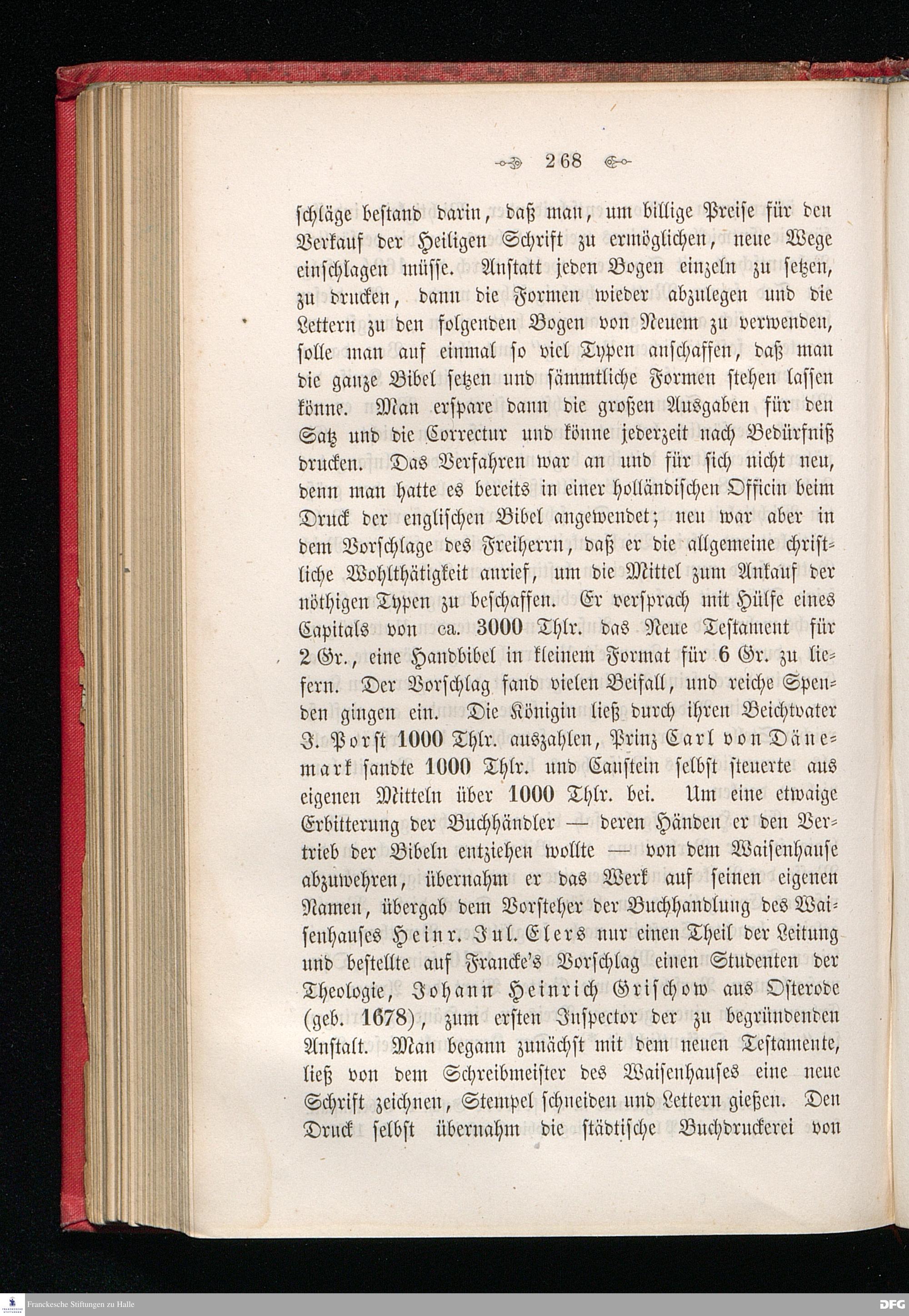 268

schläge bestand darin, daß man, um billige Preise für den Verkauf der Heiligen Schrift zu ermöglichen, neue Wege einschlagen müsse. Anstatt jeden Bogen einzeln zu setzen, zu drucken, dann die Formen wieder abzulegen und die Lettern zu den folgenden Bogen von Neuem zu verwenden, solle man auf einmal so viel Typen anschaffen, daß man die ganze Bibel setzen und sämmtliche Formen stehen lassen könne. Man erspare dann die großen Ausgaben für den Satz und die Correctur und könne jederzeit nach Bedürfniß drucken. Das Verfahren war an und für sich nicht neu, denn man hatte es bereits in einer holländischen Officin beim Druck der englischen Bibel angewendet; neu war aber in dem Vorschlage des Freiherrn, daß er die allgemeine christliche Wohlthätigkeit anrief, um die Mittel zum Ankauf der nöthigen Typen zu beschaffen. Er versprach mit Hülfe eines Capitals von ca. 3000 Thlr. das Neue Testament für 2 Gr., eine Handbibel in kleinem Format für 6 Gr. zu liefern. Der Vorschlag fand vielen Beifall, und reiche Spenden gingen ein. Die Königin ließ durch ihren Beichtvater J. Porst 1000 Thlr. auszahlen, Prinz Carl von Dänemark sandte 1000 Thlr. und Canstein selbst steuerte aus eigenen Mitteln über 1000 Thlr. bei. Um eine etwaige Erbitterung der Buchhändler — deren Händen er den Vertrieb der Bibeln entziehen wollte — von dem Waisenhause abzuwehren, übernahm er das Werk auf seinen eigenen Namen, übergab dem Vorsteher der Buchhandlung des Waisenhauses Heinr. Jul. Elers nur einen Theil der Leitung und bestellte auf Francke's Vorschlag einen Studenten der Theologie, Johann Heinrich Grischow aus Osterode (geb. 1678), zum ersten Inspector der zu begründenden Anstalt. Man begann zunächst mit dem neuen Testamente, ließ von dem Schreibmeister des Waisenhauses eine neue Schrift zeichnen, Stempel schneiden und Lettern gießen. Den Druck selbst übernahm die städtische Buchdruckerei von

Franckesche Stiftungen zu Halle
DFG